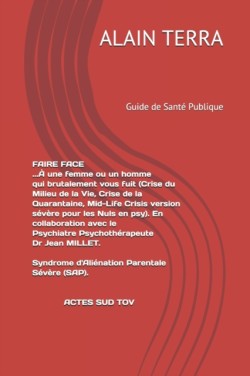 ALAIN TERRA

Guide de Santé Publique

FAIRE FACE
...À une femme ou un homme qui brutalement vous fuit (Crise du Milieu de la Vie, Crise de la Quarantaine, Mid-Life Crisis version sévère pour les Nuls en psy). En collaboration avec le Psychiatre Psychothérapeute Dr Jean MILLET.

Syndrome d'Aliénation Parentale Sévère (SAP).

ACTES SUD TOV